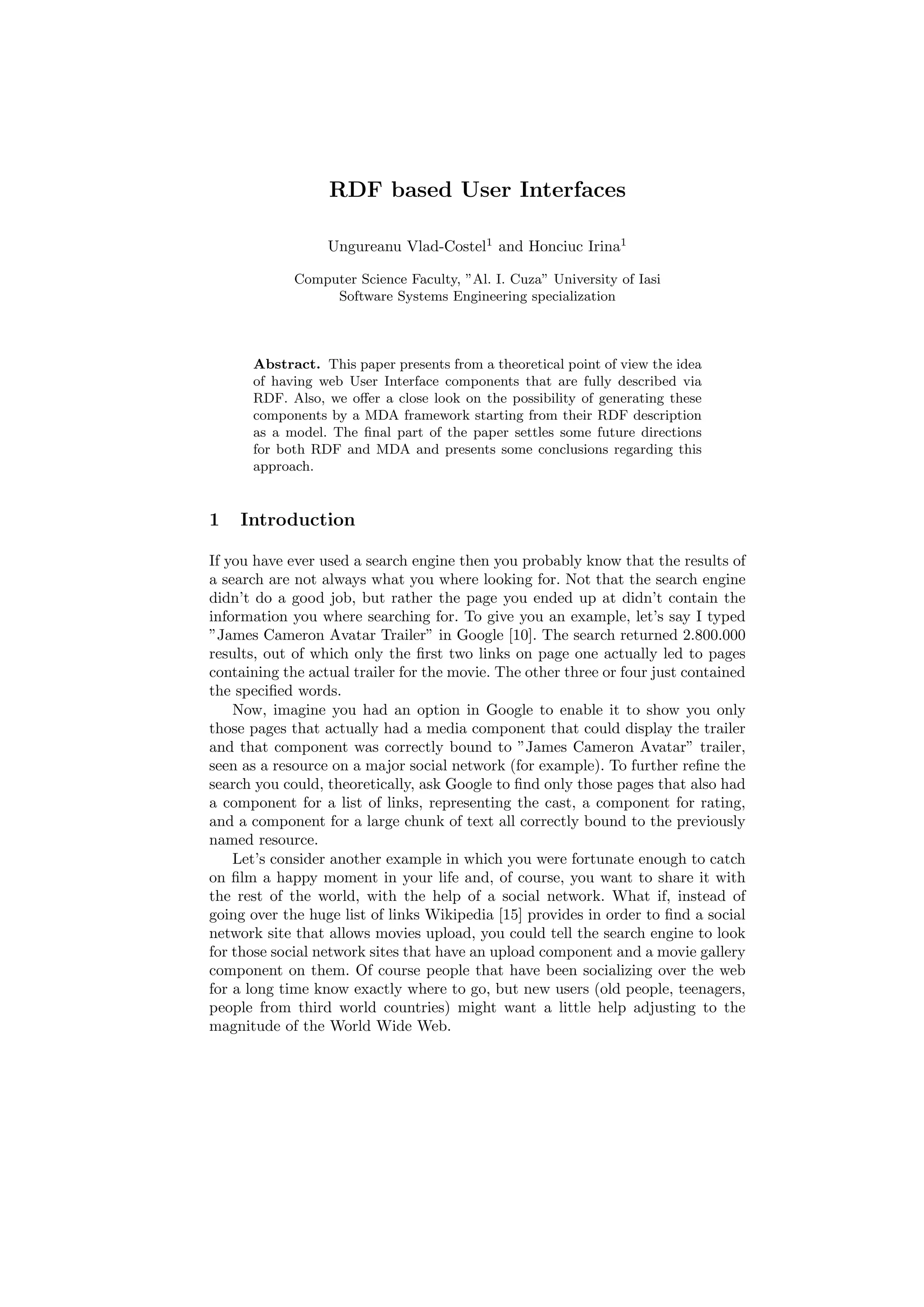 RDF based User Interfaces

Ungureanu Vlad-Costel$^1$ and Honciuc Irina$^1$

Computer Science Faculty, "Al. I. Cuza" University of Iasi
Software Systems Engineering specialization

**Abstract.** This paper presents from a theoretical point of view the idea of having web User Interface components that are fully described via RDF. Also, we offer a close look on the possibility of generating these components by a MDA framework starting from their RDF description as a model. The final part of the paper settles some future directions for both RDF and MDA and presents some conclusions regarding this approach.

1 Introduction

If you have ever used a search engine then you probably know that the results of a search are not always what you where looking for. Not that the search engine didn't do a good job, but rather the page you ended up at didn't contain the information you where searching for. To give you an example, let's say I typed "James Cameron Avatar Trailer" in Google [10]. The search returned 2.800.000 results, out of which only the first two links on page one actually led to pages containing the actual trailer for the movie. The other three or four just contained the specified words.

Now, imagine you had an option in Google to enable it to show you only those pages that actually had a media component that could display the trailer and that component was correctly bound to "James Cameron Avatar" trailer, seen as a resource on a major social network (for example). To further refine the search you could, theoretically, ask Google to find only those pages that also had a component for a list of links, representing the cast, a component for rating, and a component for a large chunk of text all correctly bound to the previously named resource.

Let's consider another example in which you were fortunate enough to catch on film a happy moment in your life and, of course, you want to share it with the rest of the world, with the help of a social network. What if, instead of going over the huge list of links Wikipedia [15] provides in order to find a social network site that allows movies upload, you could tell the search engine to look for those social network sites that have an upload component and a movie gallery component on them. Of course people that have been socializing over the web for a long time know exactly where to go, but new users (old people, teenagers, people from third world countries) might want a little help adjusting to the magnitude of the World Wide Web.